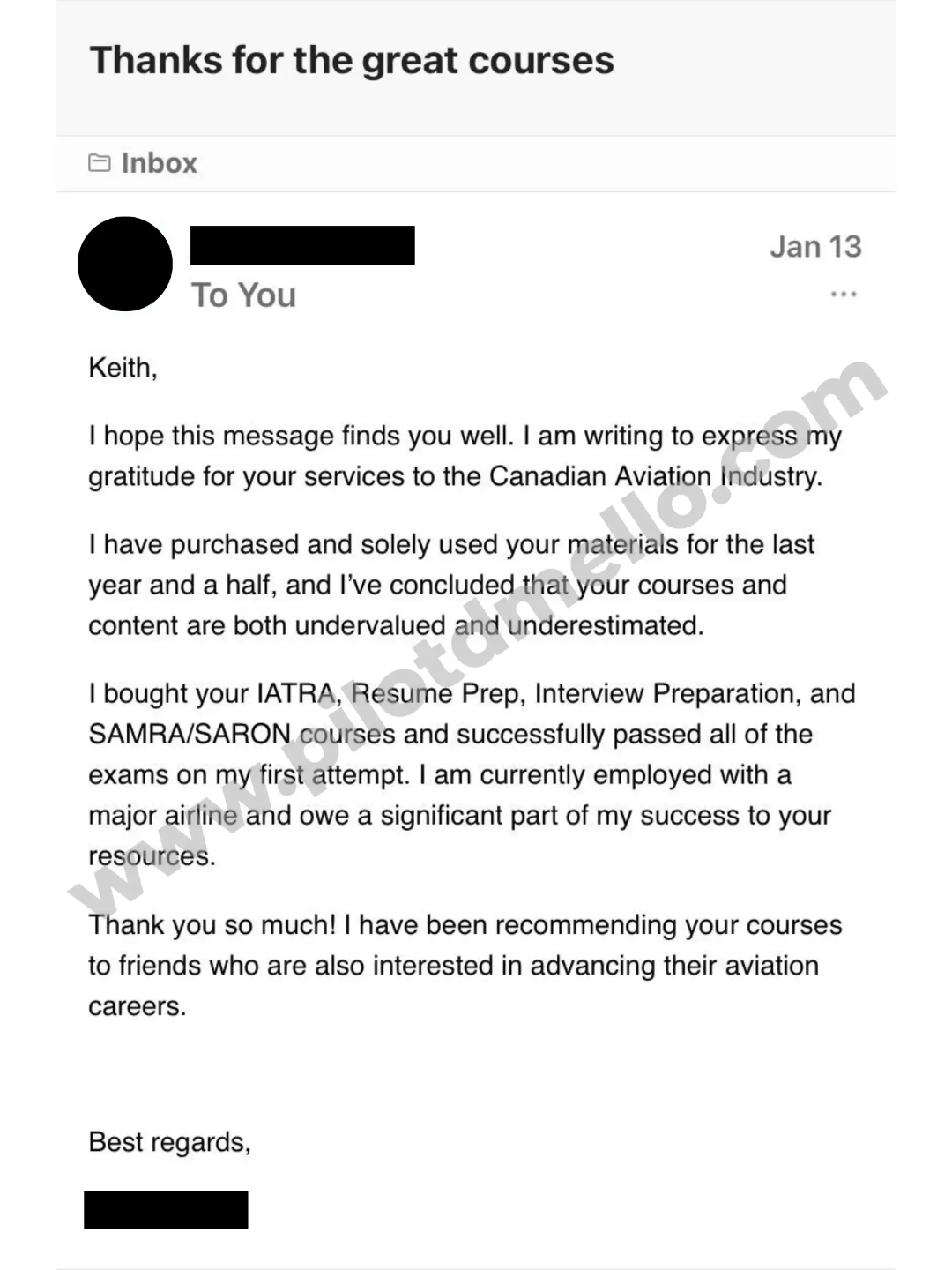 Thanks for the great courses

Inbox

Jan 13

To You

...

Keith,

I hope this message finds you well. I am writing to express my gratitude for your services to the Canadian Aviation Industry.

I have purchased and solely used your materials for the last year and a half, and I've concluded that your courses and content are both undervalued and underestimated.

I bought your IATRA, Resume Prep, Interview Preparation, and SAMRA/SARON courses and successfully passed all of the exams on my first attempt. I am currently employed with a major airline and owe a significant part of my success to your resources.

Thank you so much! I have been recommending your courses to friends who are also interested in advancing their aviation careers.

Best regards,

www.pilotdmello.com